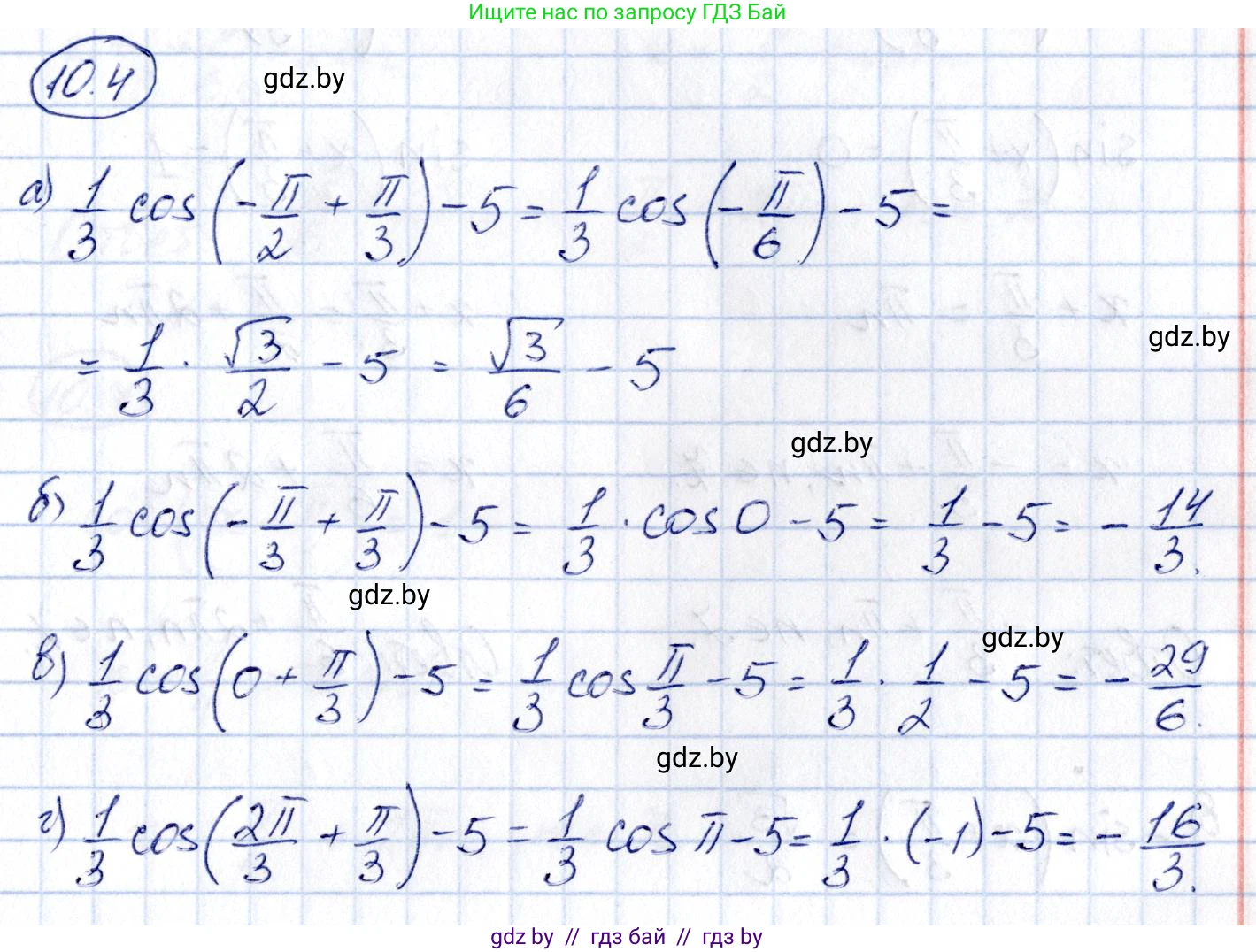 Ищите нас по запросу ГДЗ Бай

10.4

а) $\frac{1}{3}\cos\left(-\frac{\pi}{2}+\frac{\pi}{3}\right)-5=\frac{1}{3}\cos\left(-\frac{\pi}{6}\right)-5=$

$=\frac{1}{3}\cdot\frac{\sqrt{3}}{2}-5=\frac{\sqrt{3}}{6}-5$

б) $\frac{1}{3}\cos\left(-\frac{\pi}{3}+\frac{\pi}{3}\right)-5=\frac{1}{3}\cdot\cos 0-5=\frac{1}{3}-5=-\frac{14}{3}.$

в) $\frac{1}{3}\cos\left(0+\frac{\pi}{3}\right)-5=\frac{1}{3}\cos\frac{\pi}{3}-5=\frac{1}{3}\cdot\frac{1}{2}-5=-\frac{29}{6}.$

г) $\frac{1}{3}\cos\left(\frac{2\pi}{3}+\frac{\pi}{3}\right)-5=\frac{1}{3}\cos\pi-5=\frac{1}{3}\cdot(-1)-5=-\frac{16}{3}.$

gdz by // гдз бай // гдз by

gdz.by